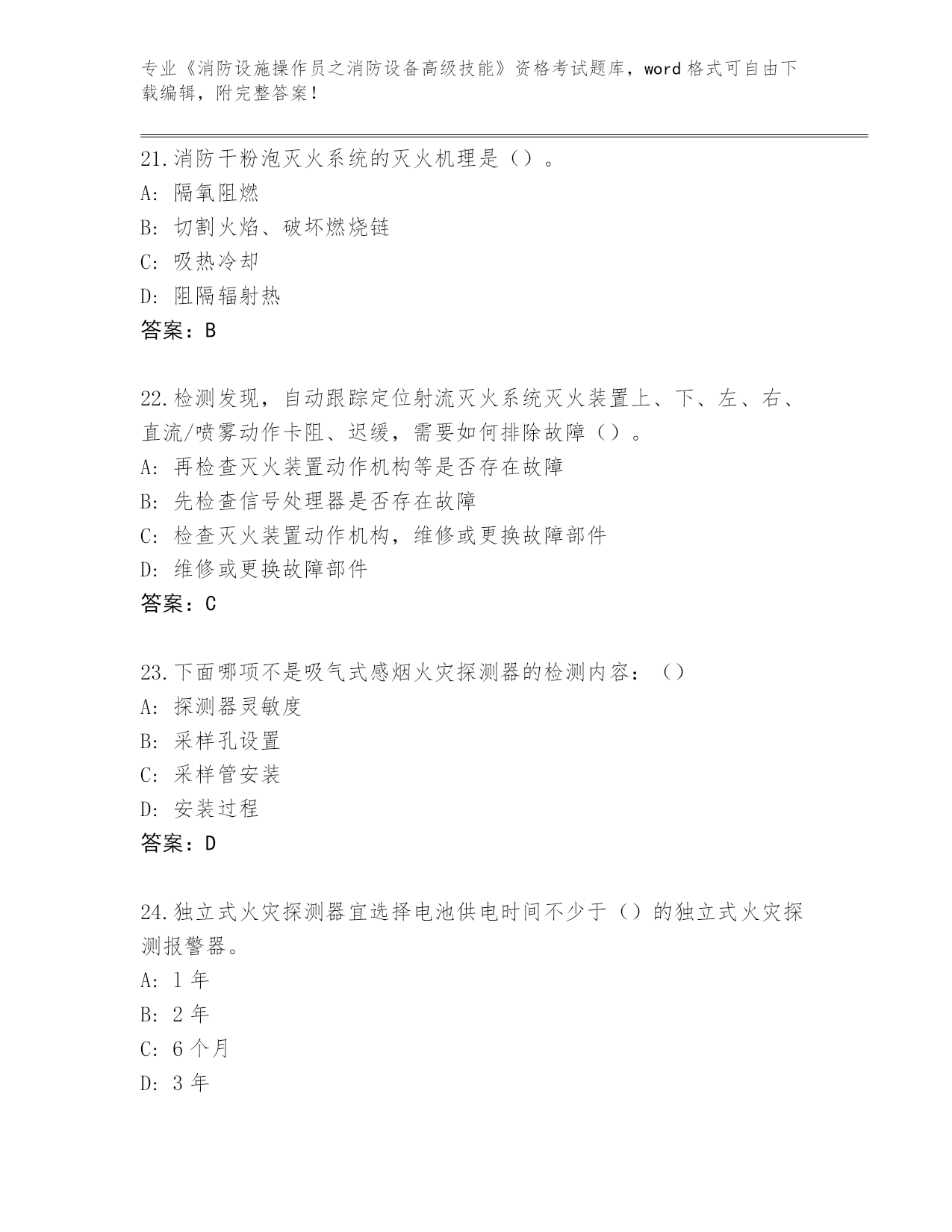 专业《消防设施操作员之消防设备高级技能》资格考试题库，word 格式可自由下载编辑，附完整答案！

21.消防干粉泡灭火系统的灭火机理是（）。
A: 隔氧阻燃
B: 切割火焰、破坏燃烧链
C: 吸热冷却
D: 阻隔辐射热
答案：B

22.检测发现，自动跟踪定位射流灭火系统灭火装置上、下、左、右、直流/喷雾动作卡阻、迟缓，需要如何排除故障（）。
A: 再检查灭火装置动作机构等是否存在故障
B: 先检查信号处理器是否存在故障
C: 检查灭火装置动作机构，维修或更换故障部件
D: 维修或更换故障部件
答案：C

23.下面哪项不是吸气式感烟火灾探测器的检测内容：（）
A: 探测器灵敏度
B: 采样孔设置
C: 采样管安装
D: 安装过程
答案：D

24.独立式火灾探测器宜选择电池供电时间不少于（）的独立式火灾探测报警器。
A: 1 年
B: 2 年
C: 6 个月
D: 3 年